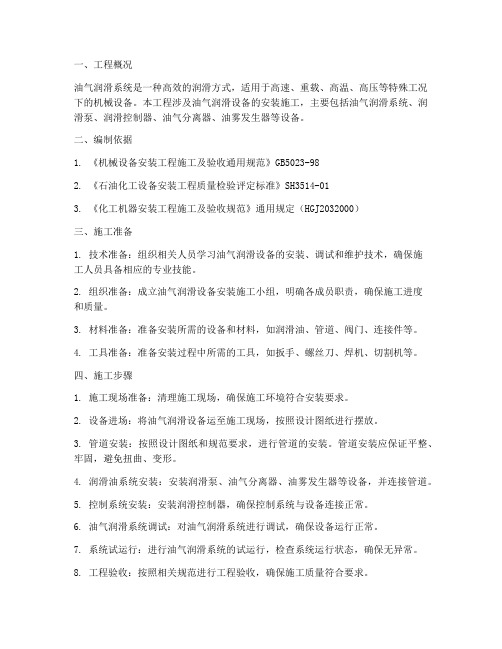 一、工程概况

油气润滑系统是一种高效的润滑方式，适用于高速、重载、高温、高压等特殊工况下的机械设备。本工程涉及油气润滑设备的安装施工，主要包括油气润滑系统、润滑泵、润滑控制器、油气分离器、油雾发生器等设备。

二、编制依据

1. 《机械设备安装工程施工及验收通用规范》GB5023-98

2. 《石油化工设备安装工程质量检验评定标准》SH3514-01

3. 《化工机器安装工程施工及验收规范》通用规定（HGJ2032000）

三、施工准备

1. 技术准备：组织相关人员学习油气润滑设备的安装、调试和维护技术，确保施工人员具备相应的专业技能。

2. 组织准备：成立油气润滑设备安装施工小组，明确各成员职责，确保施工进度和质量。

3. 材料准备：准备安装所需的设备和材料，如润滑油、管道、阀门、连接件等。

4. 工具准备：准备安装过程中所需的工具，如扳手、螺丝刀、焊机、切割机等。

四、施工步骤

1. 施工现场准备：清理施工现场，确保施工环境符合安装要求。

2. 设备进场：将油气润滑设备运至施工现场，按照设计图纸进行摆放。

3. 管道安装：按照设计图纸和规范要求，进行管道的安装。管道安装应保证平整、牢固，避免扭曲、变形。

4. 润滑油系统安装：安装润滑泵、油气分离器、油雾发生器等设备，并连接管道。

5. 控制系统安装：安装润滑控制器，确保控制系统与设备连接正常。

6. 油气润滑系统调试：对油气润滑系统进行调试，确保设备运行正常。

7. 系统试运行：进行油气润滑系统的试运行，检查系统运行状态，确保无异常。

8. 工程验收：按照相关规范进行工程验收，确保施工质量符合要求。